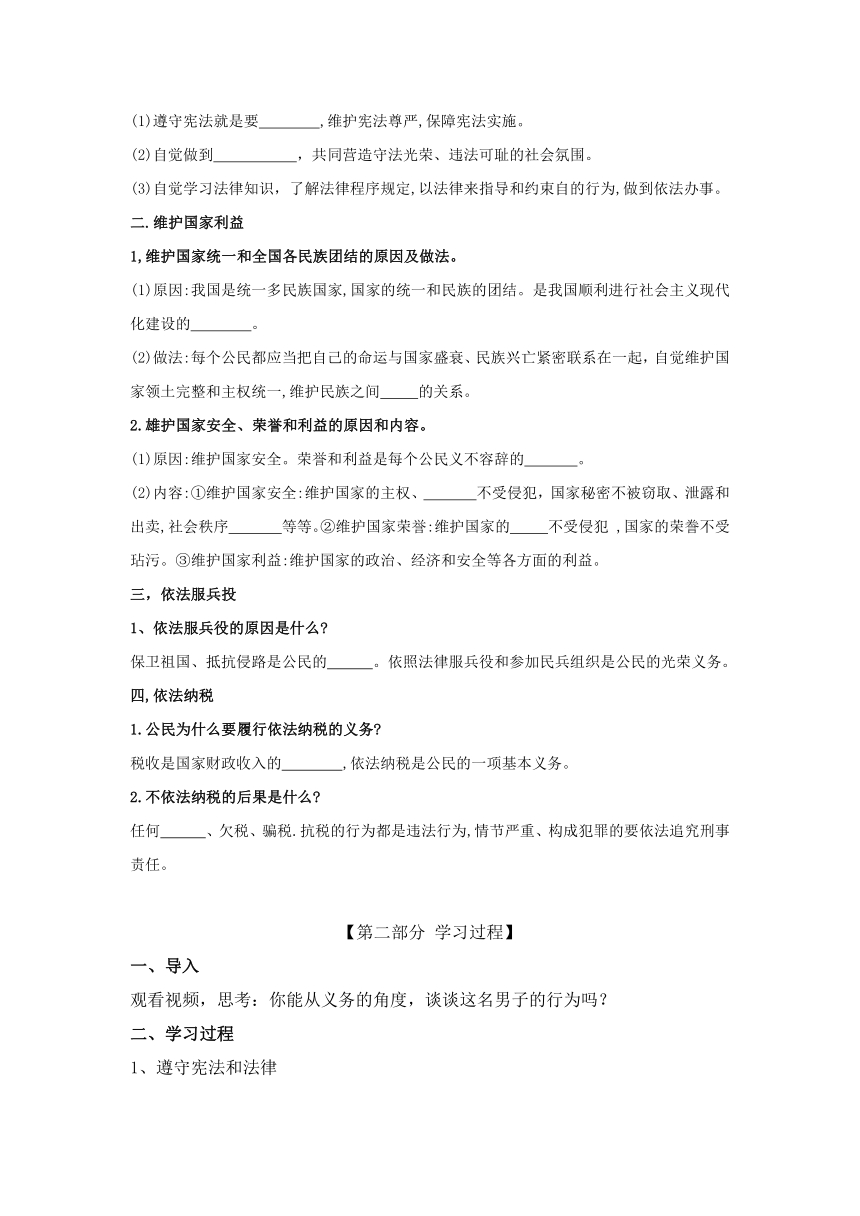 (1)遵守宪法就是要________,维护宪法尊严,保障宪法实施。

(2)自觉做到___________，共同营造守法光荣、违法可耻的社会氛围。

(3)自觉学习法律知识，了解法律程序规定,以法律来指导和约束自的行为,做到依法办事。

二.维护国家利益

1,维护国家统一和全国各民族团结的原因及做法。

(1)原因:我国是统一多民族国家,国家的统一和民族的团结。是我国顺利进行社会主义现代化建设的________。

(2)做法:每个公民都应当把自己的命运与国家盛衰、民族兴亡紧密联系在一起，自觉维护国家领土完整和主权统一,维护民族之间_____的关系。

2.雄护国家安全、荣誉和利益的原因和内容。

(1)原因:维护国家安全。荣誉和利益是每个公民义不容辞的_______。

(2)内容:①维护国家安全:维护国家的主权、_______不受侵犯，国家秘密不被窃取、泄露和出卖,社会秩序_______等等。②维护国家荣誉:维护国家的_____不受侵犯 ,国家的荣誉不受玷污。③维护国家利益:维护国家的政治、经济和安全等各方面的利益。

三，依法服兵投

1、依法服兵役的原因是什么?

保卫祖国、抵抗侵路是公民的______。依照法律服兵役和参加民兵组织是公民的光荣义务。

四,依法纳税

1.公民为什么要履行依法纳税的义务?

税收是国家财政收入的________,依法纳税是公民的一项基本义务。

2.不依法纳税的后果是什么?

任何______、欠税、骗税.抗税的行为都是违法行为,情节严重、构成犯罪的要依法追究刑事责任。

【第二部分 学习过程】

一、导入

观看视频，思考：你能从义务的角度，谈谈这名男子的行为吗？

二、学习过程

1、遵守宪法和法律